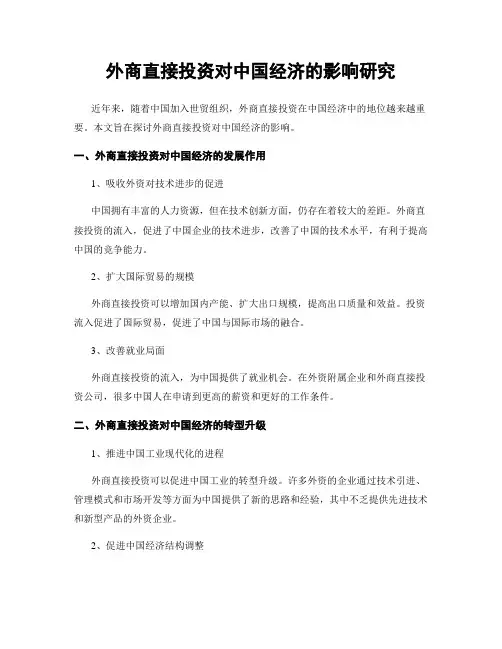 外商直接投资对中国经济的影响研究

近年来，随着中国加入世贸组织，外商直接投资在中国经济中的地位越来越重要。本文旨在探讨外商直接投资对中国经济的影响。

一、外商直接投资对中国经济的发展作用

1、吸收外资对技术进步的促进

中国拥有丰富的人力资源，但在技术创新方面，仍存在着较大的差距。外商直接投资的流入，促进了中国企业的技术进步，改善了中国的技术水平，有利于提高中国的竞争能力。

2、扩大国际贸易的规模

外商直接投资可以增加国内产能、扩大出口规模，提高出口质量和效益。投资流入促进了国际贸易，促进了中国与国际市场的融合。

3、改善就业局面

外商直接投资的流入，为中国提供了就业机会。在外资附属企业和外商直接投资公司，很多中国人在申请到更高的薪资和更好的工作条件。

二、外商直接投资对中国经济的转型升级

1、推进中国工业现代化的进程

外商直接投资可以促进中国工业的转型升级。许多外资的企业通过技术引进、管理模式和市场开发等方面为中国提供了新的思路和经验，其中不乏提供先进技术和新型产品的外资企业。

2、促进中国经济结构调整